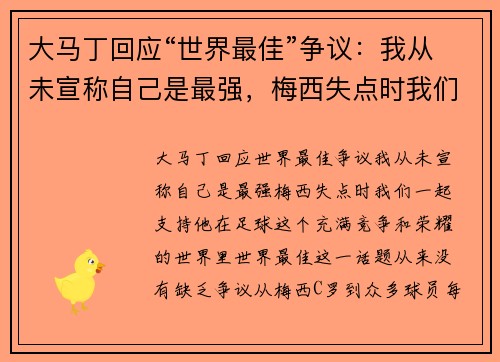 大马丁回应“世界最佳”争议：我从未宣称自己是最强，梅西失点时我们

大马丁回应世界最佳争议我从未宣称自己是最强梅西失点时我们一起支持他在足球这个充满竞争和荣耀的世界里世界最佳这一话题从来没有缺乏争议从梅西C罗到众多球员每